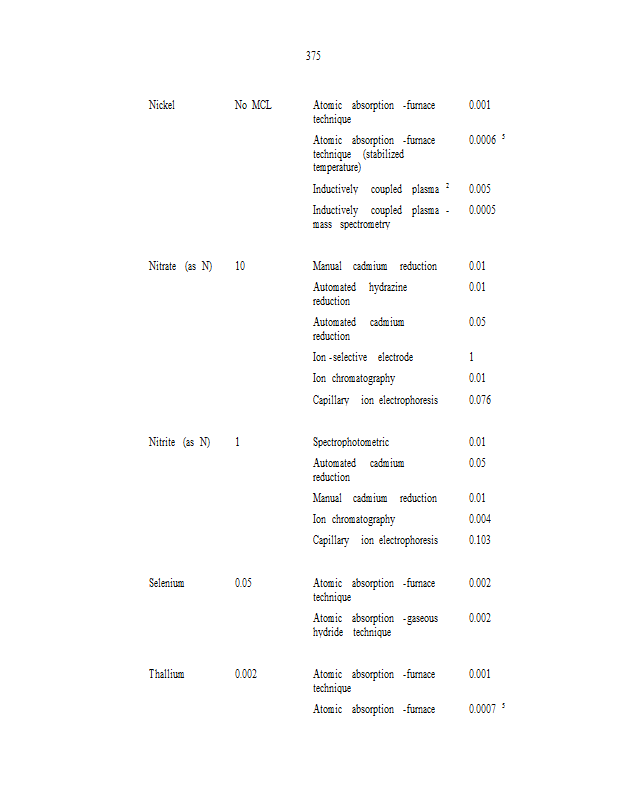 375

| | | | |
|---|---|---|---|
| Nickel | No MCL | Atomic absorption -furnace technique | 0.001 |
| | | Atomic absorption -furnace technique (stabilized temperature) | 0.0006 $^5$ |
| | | Inductively coupled plasma $^2$ | 0.005 |
| | | Inductively coupled plasma - mass spectrometry | 0.0005 |
| Nitrate (as N) | 10 | Manual cadmium reduction | 0.01 |
| | | Automated hydrazine reduction | 0.01 |
| | | Automated cadmium reduction | 0.05 |
| | | Ion -selective electrode | 1 |
| | | Ion chromatography | 0.01 |
| | | Capillary ion electrophoresis | 0.076 |
| Nitrite (as N) | 1 | Spectrophotometric | 0.01 |
| | | Automated cadmium reduction | 0.05 |
| | | Manual cadmium reduction | 0.01 |
| | | Ion chromatography | 0.004 |
| | | Capillary ion electrophoresis | 0.103 |
| Selenium | 0.05 | Atomic absorption -furnace technique | 0.002 |
| | | Atomic absorption -gaseous hydride technique | 0.002 |
| Thallium | 0.002 | Atomic absorption -furnace technique | 0.001 |
| | | Atomic absorption -furnace | 0.0007 $^5$ |